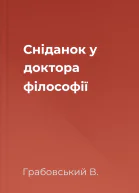 Сніданок у доктора філософії

Грабовський В.